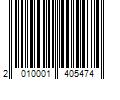 2 010001 405474